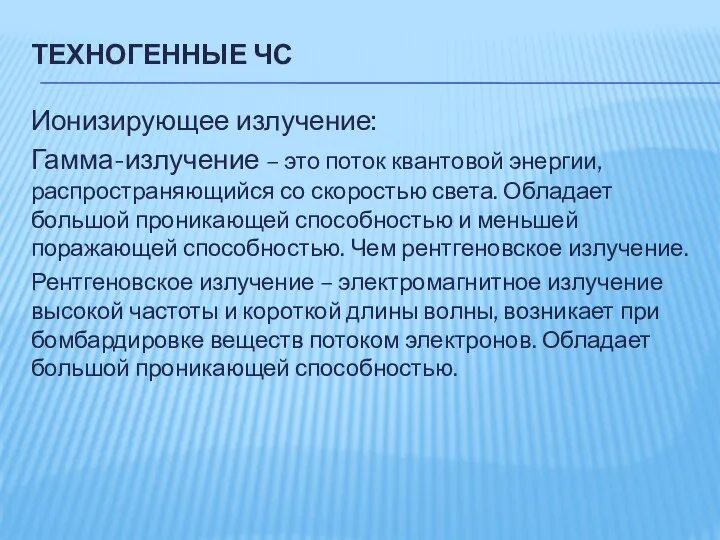 ТЕХНОГЕННЫЕ ЧС

Ионизирующее излучение:

Гамма-излучение – это поток квантовой энергии, распространяющийся со скоростью света. Обладает большой проникающей способностью и меньшей поражающей способностью. Чем рентгеновское излучение.

Рентгеновское излучение – электромагнитное излучение высокой частоты и короткой длины волны, возникает при бомбардировке веществ потоком электронов. Обладает большой проникающей способностью.